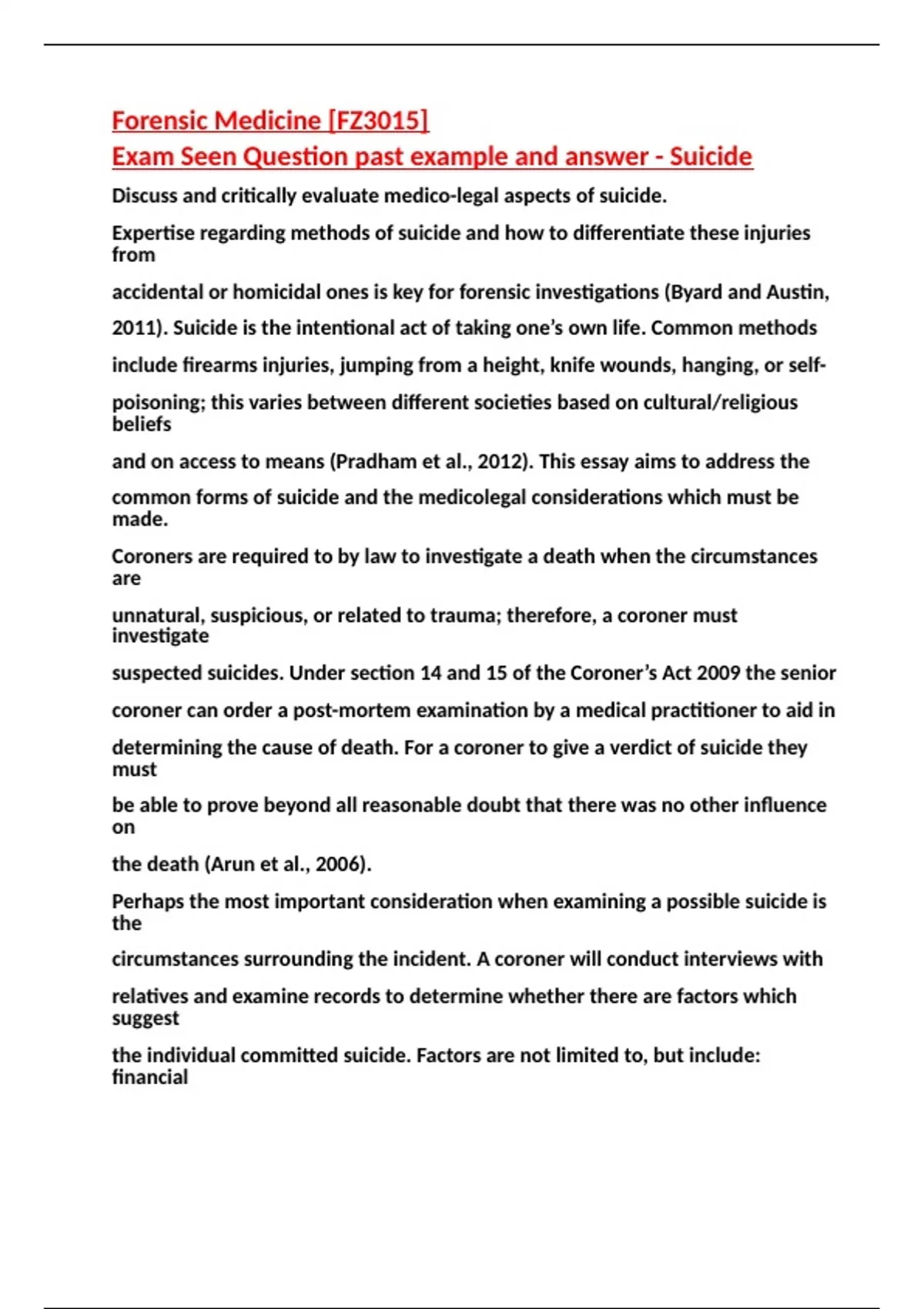 Forensic Medicine [FZ3015]
Exam Seen Question past example and answer - Suicide

Discuss and critically evaluate medico-legal aspects of suicide.

Expertise regarding methods of suicide and how to differentiate these injuries from accidental or homicidal ones is key for forensic investigations (Byard and Austin, 2011). Suicide is the intentional act of taking one's own life. Common methods include firearms injuries, jumping from a height, knife wounds, hanging, or self-poisoning; this varies between different societies based on cultural/religious beliefs and on access to means (Pradham et al., 2012). This essay aims to address the common forms of suicide and the medicolegal considerations which must be made.

Coroners are required to by law to investigate a death when the circumstances are unnatural, suspicious, or related to trauma; therefore, a coroner must investigate suspected suicides. Under section 14 and 15 of the Coroner's Act 2009 the senior coroner can order a post-mortem examination by a medical practitioner to aid in determining the cause of death. For a coroner to give a verdict of suicide they must be able to prove beyond all reasonable doubt that there was no other influence on the death (Arun et al., 2006).

Perhaps the most important consideration when examining a possible suicide is the circumstances surrounding the incident. A coroner will conduct interviews with relatives and examine records to determine whether there are factors which suggest the individual committed suicide. Factors are not limited to, but include: financial